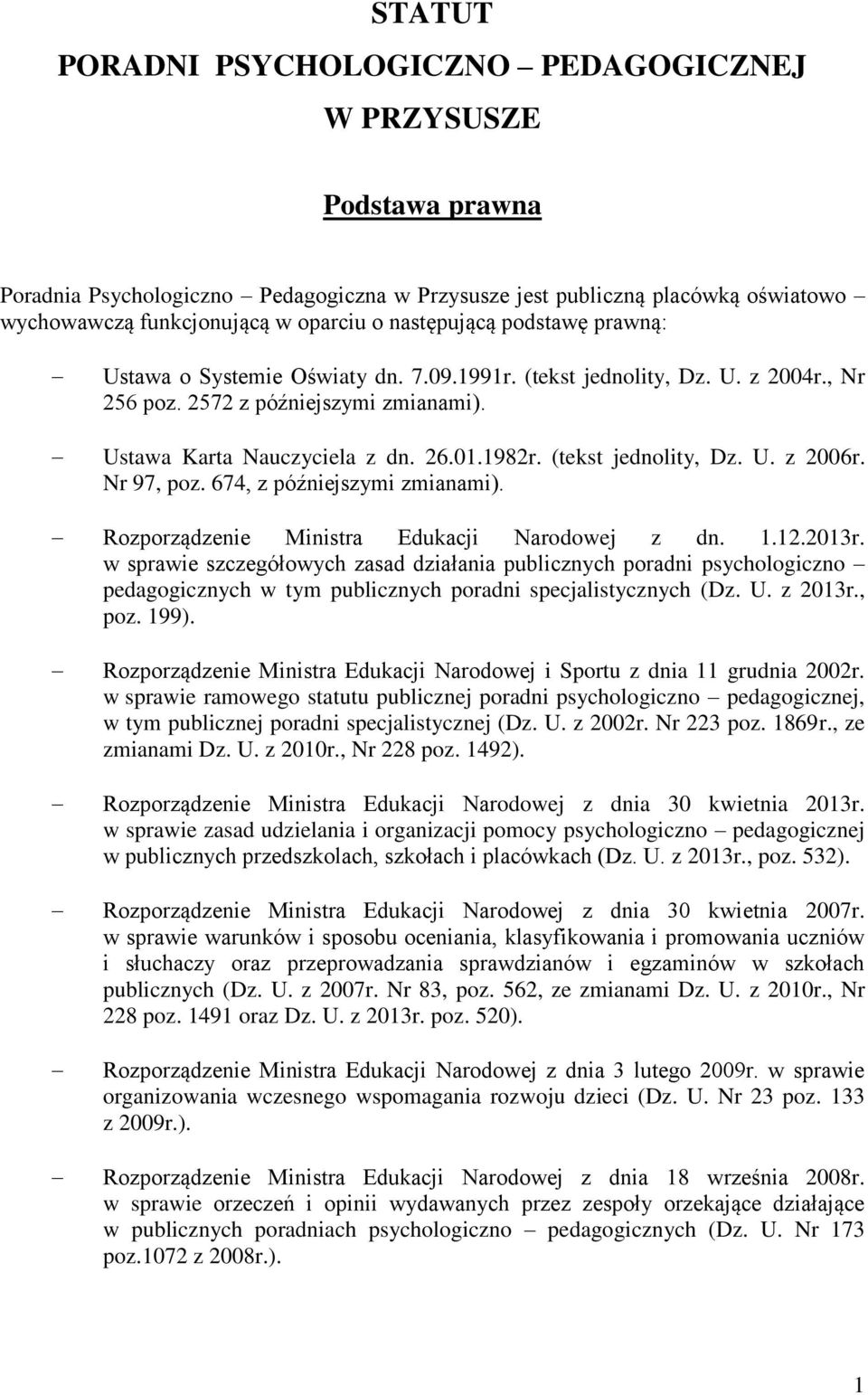 STATUT
PORADNI PSYCHOLOGICZNO – PEDAGOGICZNEJ
W PRZYSUSZE

Podstawa prawna

Poradnia Psychologiczno – Pedagogiczna w Przysusze jest publiczną placówką oświatowo – wychowawczą funkcjonującą w oparciu o następującą podstawę prawną:

– Ustawa o Systemie Oświaty dn. 7.09.1991r. (tekst jednolity, Dz. U. z 2004r., Nr 256 poz. 2572 z późniejszymi zmianami).

– Ustawa Karta Nauczyciela z dn. 26.01.1982r. (tekst jednolity, Dz. U. z 2006r. Nr 97, poz. 674, z późniejszymi zmianami).

– Rozporządzenie Ministra Edukacji Narodowej z dn. 1.12.2013r. w sprawie szczegółowych zasad działania publicznych poradni psychologiczno – pedagogicznych w tym publicznych poradni specjalistycznych (Dz. U. z 2013r., poz. 199).

– Rozporządzenie Ministra Edukacji Narodowej i Sportu z dnia 11 grudnia 2002r. w sprawie ramowego statutu publicznej poradni psychologiczno – pedagogicznej, w tym publicznej poradni specjalistycznej (Dz. U. z 2002r. Nr 223 poz. 1869r., ze zmianami Dz. U. z 2010r., Nr 228 poz. 1492).

– Rozporządzenie Ministra Edukacji Narodowej z dnia 30 kwietnia 2013r. w sprawie zasad udzielania i organizacji pomocy psychologiczno – pedagogicznej w publicznych przedszkolach, szkołach i placówkach (Dz. U. z 2013r., poz. 532).

– Rozporządzenie Ministra Edukacji Narodowej z dnia 30 kwietnia 2007r. w sprawie warunków i sposobu oceniania, klasyfikowania i promowania uczniów i słuchaczy oraz przeprowadzania sprawdzianów i egzaminów w szkołach publicznych (Dz. U. z 2007r. Nr 83, poz. 562, ze zmianami Dz. U. z 2010r., Nr 228 poz. 1491 oraz Dz. U. z 2013r. poz. 520).

– Rozporządzenie Ministra Edukacji Narodowej z dnia 3 lutego 2009r. w sprawie organizowania wczesnego wspomagania rozwoju dzieci (Dz. U. Nr 23 poz. 133 z 2009r.).

– Rozporządzenie Ministra Edukacji Narodowej z dnia 18 września 2008r. w sprawie orzeczeń i opinii wydawanych przez zespoły orzekające działające w publicznych poradniach psychologiczno – pedagogicznych (Dz. U. Nr 173 poz.1072 z 2008r.).

1